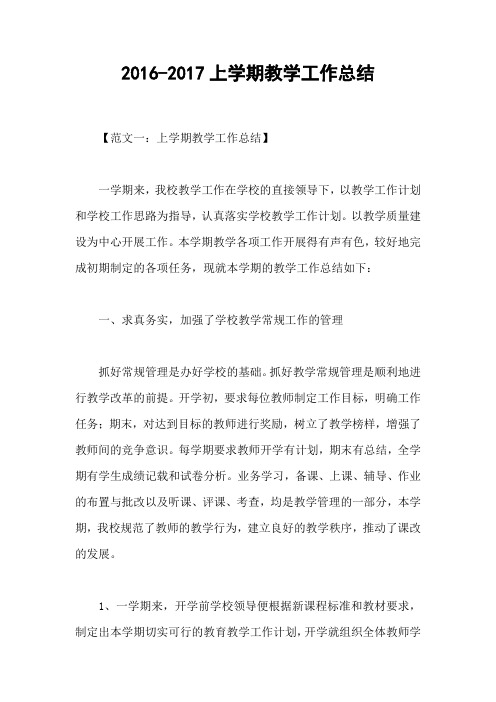 2016-2017上学期教学工作总结

【范文一：上学期教学工作总结】

一学期来，我校教学工作在学校的直接领导下，以教学工作计划和学校工作思路为指导，认真落实学校教学工作计划。以教学质量建设为中心开展工作。本学期教学各项工作开展得有声有色，较好地完成初期制定的各项任务，现就本学期的教学工作总结如下：

一、求真务实，加强了学校教学常规工作的管理

抓好常规管理是办好学校的基础。抓好教学常规管理是顺利地进行教学改革的前提。开学初，要求每位教师制定工作目标，明确工作任务；期末，对达到目标的教师进行奖励，树立了教学榜样，增强了教师间的竞争意识。每学期要求教师开学有计划，期末有总结，全学期有学生成绩记载和试卷分析。业务学习，备课、上课、辅导、作业的布置与批改以及听课、评课、考查，均是教学管理的一部分，本学期，我校规范了教师的教学行为，建立良好的教学秩序，推动了课改的发展。

1、一学期来，开学前学校领导便根据新课程标准和教材要求，制定出本学期切实可行的教育教学工作计划，开学就组织全体教师学